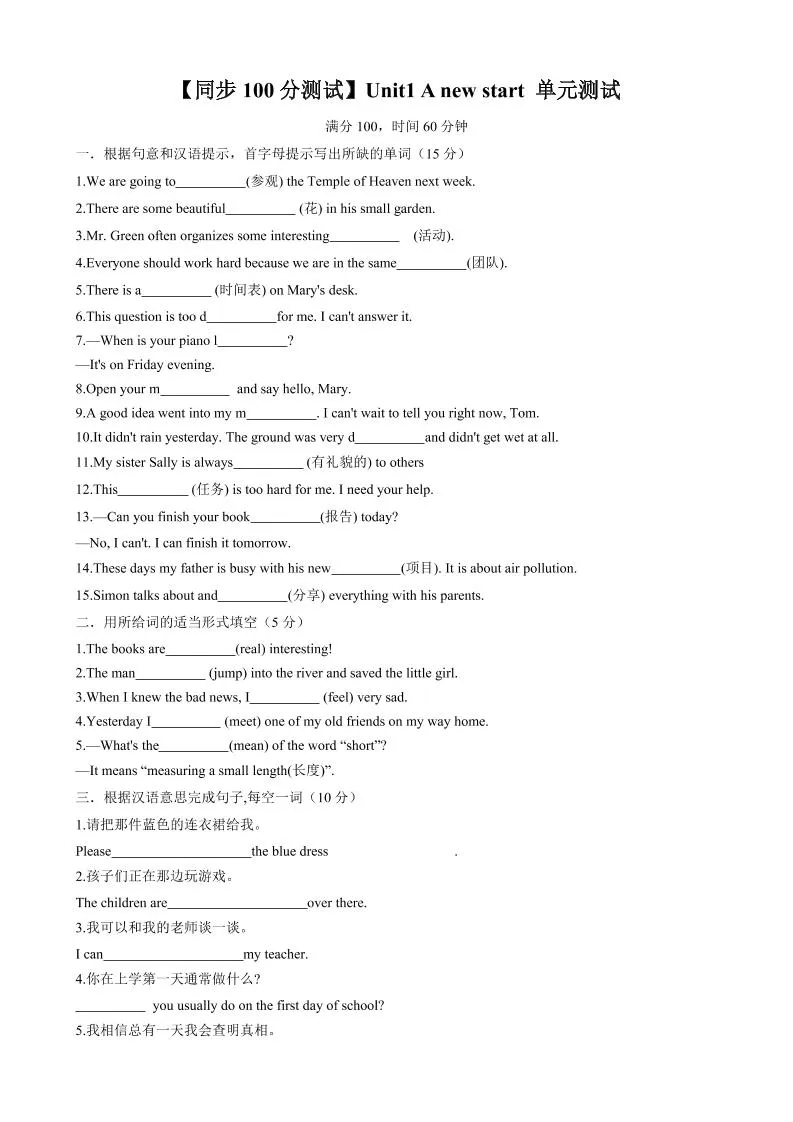 【同步 100 分测试】Unit1 A new start 单元测试

满分 100，时间 60 分钟

一．根据句意和汉语提示，首字母提示写出所缺的单词（15 分）

1.We are going to__________(参观) the Temple of Heaven next week.

2.There are some beautiful__________ (花) in his small garden.

3.Mr. Green often organizes some interesting__________ (活动).

4.Everyone should work hard because we are in the same__________(团队).

5.There is a__________ (时间表) on Mary's desk.

6.This question is too d__________for me. I can't answer it.

7.—When is your piano l__________?

—It's on Friday evening.

8.Open your m__________ and say hello, Mary.

9.A good idea went into my m__________. I can't wait to tell you right now, Tom.

10.It didn't rain yesterday. The ground was very d__________and didn't get wet at all.

11.My sister Sally is always__________ (有礼貌的) to others

12.This__________ (任务) is too hard for me. I need your help.

13.—Can you finish your book__________(报告) today?

—No, I can't. I can finish it tomorrow.

14.These days my father is busy with his new__________(项目). It is about air pollution.

15.Simon talks about and__________(分享) everything with his parents.

二．用所给词的适当形式填空（5 分）

1.The books are__________(real) interesting!

2.The man__________ (jump) into the river and saved the little girl.

3.When I knew the bad news, I__________ (feel) very sad.

4.Yesterday I__________ (meet) one of my old friends on my way home.

5.—What's the__________(mean) of the word “short”?

—It means “measuring a small length(长度)”.

三．根据汉语意思完成句子,每空一词（10 分）

1.请把那件蓝色的连衣裙给我。

Please____________________the blue dress .

2.孩子们正在那边玩游戏。

The children are____________________over there.

3.我可以和我的老师谈一谈。

I can____________________my teacher.

4.你在上学第一天通常做什么？

__________ you usually do on the first day of school?

5.我相信总有一天我会查明真相。